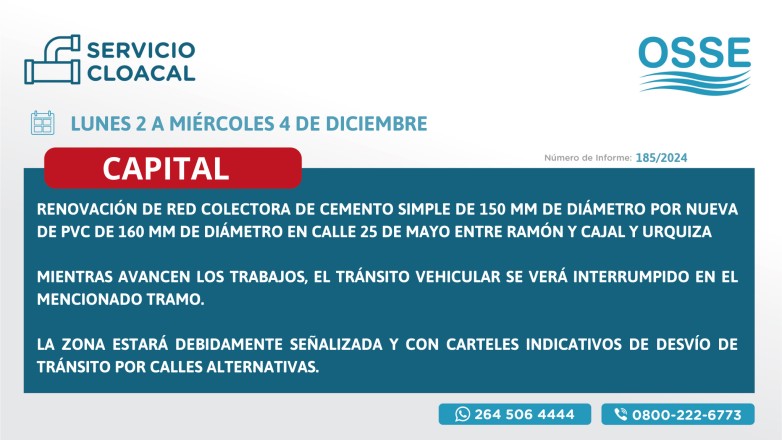 SERVICIO CLOACAL

OSSE

LUNES 2 A MIÉRCOLES 4 DE DICIEMBRE

CAPITAL

Número de Informe: 185/2024

RENOVACIÓN DE RED COLECTORA DE CEMENTO SIMPLE DE 150 MM DE DIÁMETRO POR NUEVA DE PVC DE 160 MM DE DIÁMETRO EN CALLE 25 DE MAYO ENTRE RAMÓN Y CAJAL Y URQUIZA

MIENTRAS AVANCEN LOS TRABAJOS, EL TRÁNSITO VEHICULAR SE VERÁ INTERRUMPIDO EN EL MENCIONADO TRAMO.

LA ZONA ESTARÁ DEBIDAMENTE SEÑALIZADA Y CON CARTELES INDICATIVOS DE DESVÍO DE TRÁNSITO POR CALLES ALTERNATIVAS.

264 506 4444

0800-222-6773